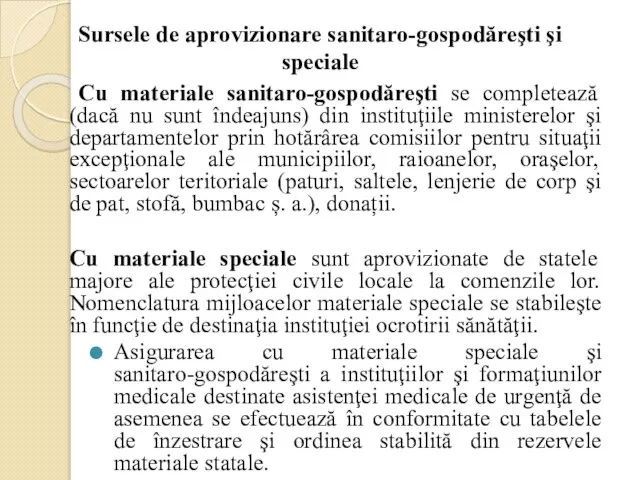 Sursele de aprovizionare sanitaro-gospodăreşti şi speciale

Cu materiale sanitaro-gospodăreşti se completează (dacă nu sunt îndeajuns) din instituţiile ministerelor şi departamentelor prin hotărârea comisiilor pentru situaţii excepţionale ale municipiilor, raioanelor, oraşelor, sectoarelor teritoriale (paturi, saltele, lenjerie de corp şi de pat, stofă, bumbac ș. a.), donații.

Cu materiale speciale sunt aprovizionate de statele majore ale protecţiei civile locale la comenzile lor. Nomenclatura mijloacelor materiale speciale se stabileşte în funcţie de destinaţia instituţiei ocrotirii sănătăţii.

Asigurarea cu materiale speciale şi sanitaro-gospodăreşti a instituţiilor şi formaţiunilor medicale destinate asistenţei medicale de urgenţă de asemenea se efectuează în conformitate cu tabelele de înzestrare şi ordinea stabilită din rezervele materiale statale.